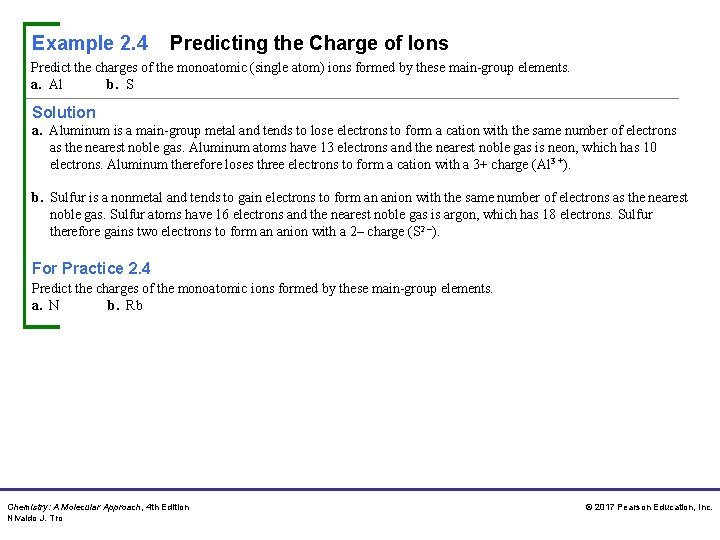 Example 2.4 Predicting the Charge of Ions

Predict the charges of the monoatomic (single atom) ions formed by these main-group elements.

a. Al b. S

Solution

a. Aluminum is a main-group metal and tends to lose electrons to form a cation with the same number of electrons as the nearest noble gas. Aluminum atoms have 13 electrons and the nearest noble gas is neon, which has 10 electrons. Aluminum therefore loses three electrons to form a cation with a 3+ charge ($Al^{3+}$).

b. Sulfur is a nonmetal and tends to gain electrons to form an anion with the same number of electrons as the nearest noble gas. Sulfur atoms have 16 electrons and the nearest noble gas is argon, which has 18 electrons. Sulfur therefore gains two electrons to form an anion with a 2– charge ($S^{2-}$).

For Practice 2.4

Predict the charges of the monoatomic ions formed by these main-group elements.

a. N b. Rb

Chemistry: A Molecular Approach, 4th Edition
Nivaldo J. Tro

© 2017 Pearson Education, Inc.